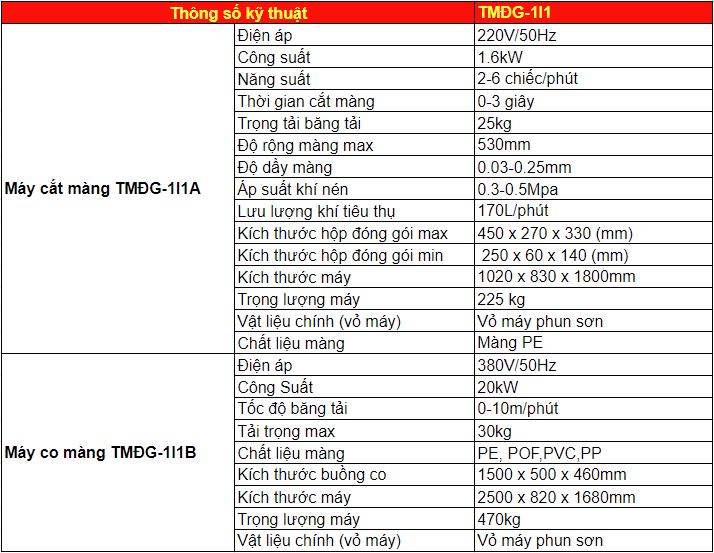 | Thông số kỹ thuật | | TMĐG-1I1 |
|---|---|---|
| Máy cắt màng TMĐG-1I1A | Điện áp | 220V/50Hz |
| | Công suất | 1.6kW |
| | Năng suất | 2-6 chiếc/phút |
| | Thời gian cắt màng | 0-3 giây |
| | Trọng tải băng tải | 25kg |
| | Độ rộng màng max | 530mm |
| | Độ dầy màng | 0.03-0.25mm |
| | Áp suất khí nén | 0.3-0.5Mpa |
| | Lưu lượng khí tiêu thụ | 170L/phút |
| | Kích thước hộp đóng gói max | 450 x 270 x 330 (mm) |
| | Kích thước hộp đóng gói min | 250 x 60 x 140 (mm) |
| | Kích thước máy | 1020 x 830 x 1800mm |
| | Trọng lượng máy | 225 kg |
| | Vật liệu chính (vỏ máy) | Vỏ máy phun sơn |
| | Chất liệu màng | Màng PE |
| Máy co màng TMĐG-1I1B | Điện áp | 380V/50Hz |
| | Công Suất | 20kW |
| | Tốc độ băng tải | 0-10m/phút |
| | Tải trọng max | 30kg |
| | Chất liệu màng | PE, POF,PVC,PP |
| | Kích thước buồng co | 1500 x 500 x 460mm |
| | Kích thước máy | 2500 x 820 x 1680mm |
| | Trọng lượng máy | 470kg |
| | Vật liệu chính (vỏ máy) | Vỏ máy phun sơn |